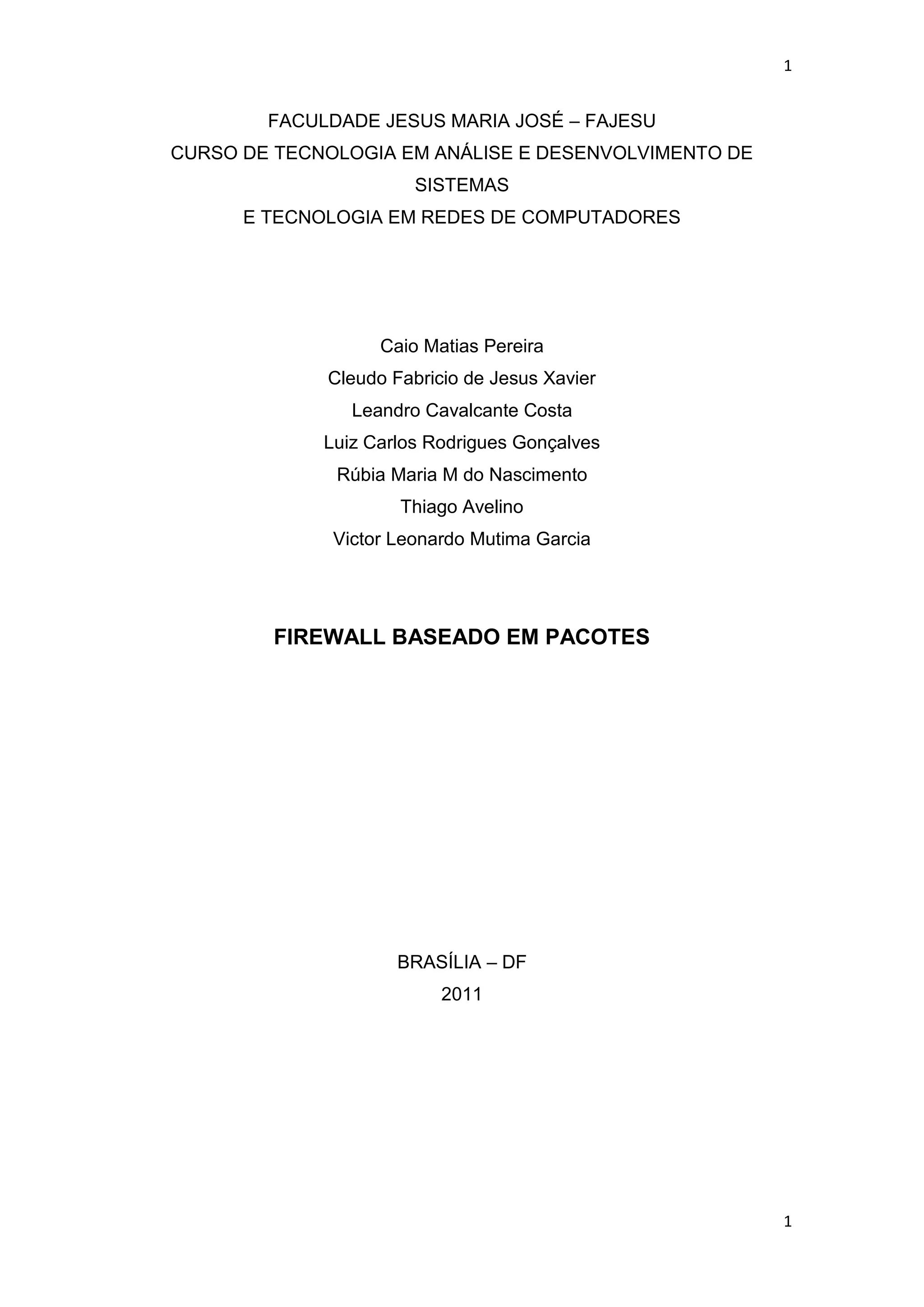 1

FACULDADE JESUS MARIA JOSÉ – FAJESU
CURSO DE TECNOLOGIA EM ANÁLISE E DESENVOLVIMENTO DE SISTEMAS
E TECNOLOGIA EM REDES DE COMPUTADORES

Caio Matias Pereira
Cleudo Fabricio de Jesus Xavier
Leandro Cavalcante Costa
Luiz Carlos Rodrigues Gonçalves
Rúbia Maria M do Nascimento
Thiago Avelino
Victor Leonardo Mutima Garcia

FIREWALL BASEADO EM PACOTES

BRASÍLIA – DF
2011

1